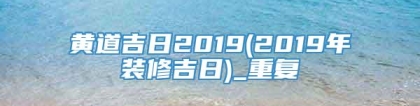 黄道吉日2019(2019年装修吉日)_重复